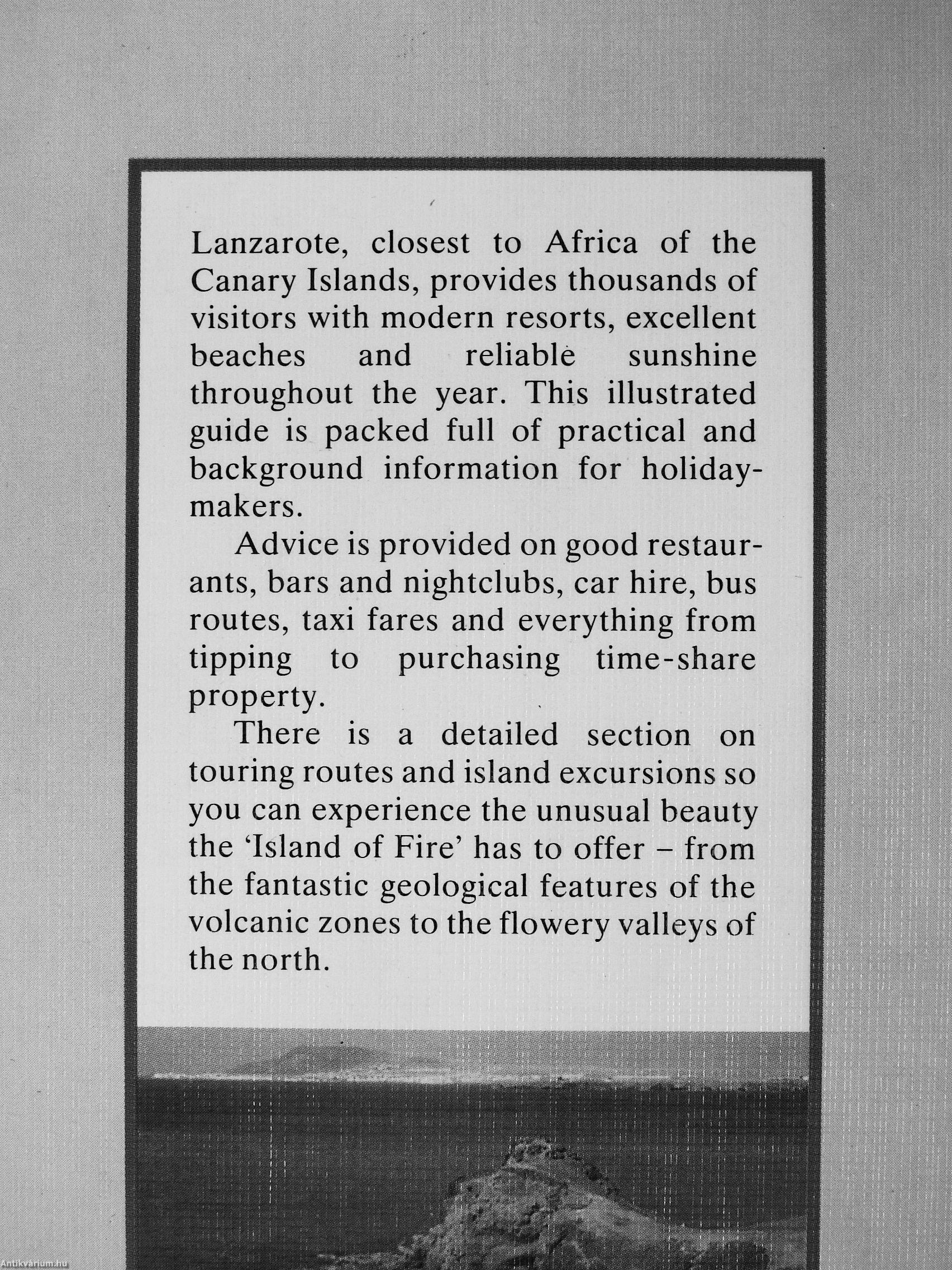 Lanzarote, closest to Africa of the Canary Islands, provides thousands of visitors with modern resorts, excellent beaches and reliable sunshine throughout the year. This illustrated guide is packed full of practical and background information for holidaymakers.

Advice is provided on good restaurants, bars and nightclubs, car hire, bus routes, taxi fares and everything from tipping to purchasing time-share property.

There is a detailed section on touring routes and island excursions so you can experience the unusual beauty the 'Island of Fire' has to offer – from the fantastic geological features of the volcanic zones to the flowery valleys of the north.

Antikvárium.hu